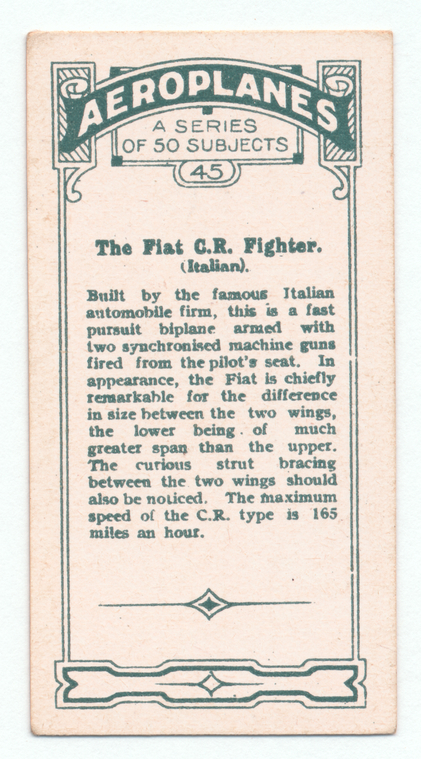 AEROPLANES
A SERIES OF 50 SUBJECTS
45

The Fiat C.R. Fighter.
(Italian).

Built by the famous Italian automobile firm, this is a fast pursuit biplane armed with two synchronised machine guns fired from the pilot's seat. In appearance, the Fiat is chiefly remarkable for the difference in size between the two wings, the lower being of much greater span than the upper. The curious strut bracing between the two wings should also be noticed. The maximum speed of the C.R. type is 165 miles an hour.